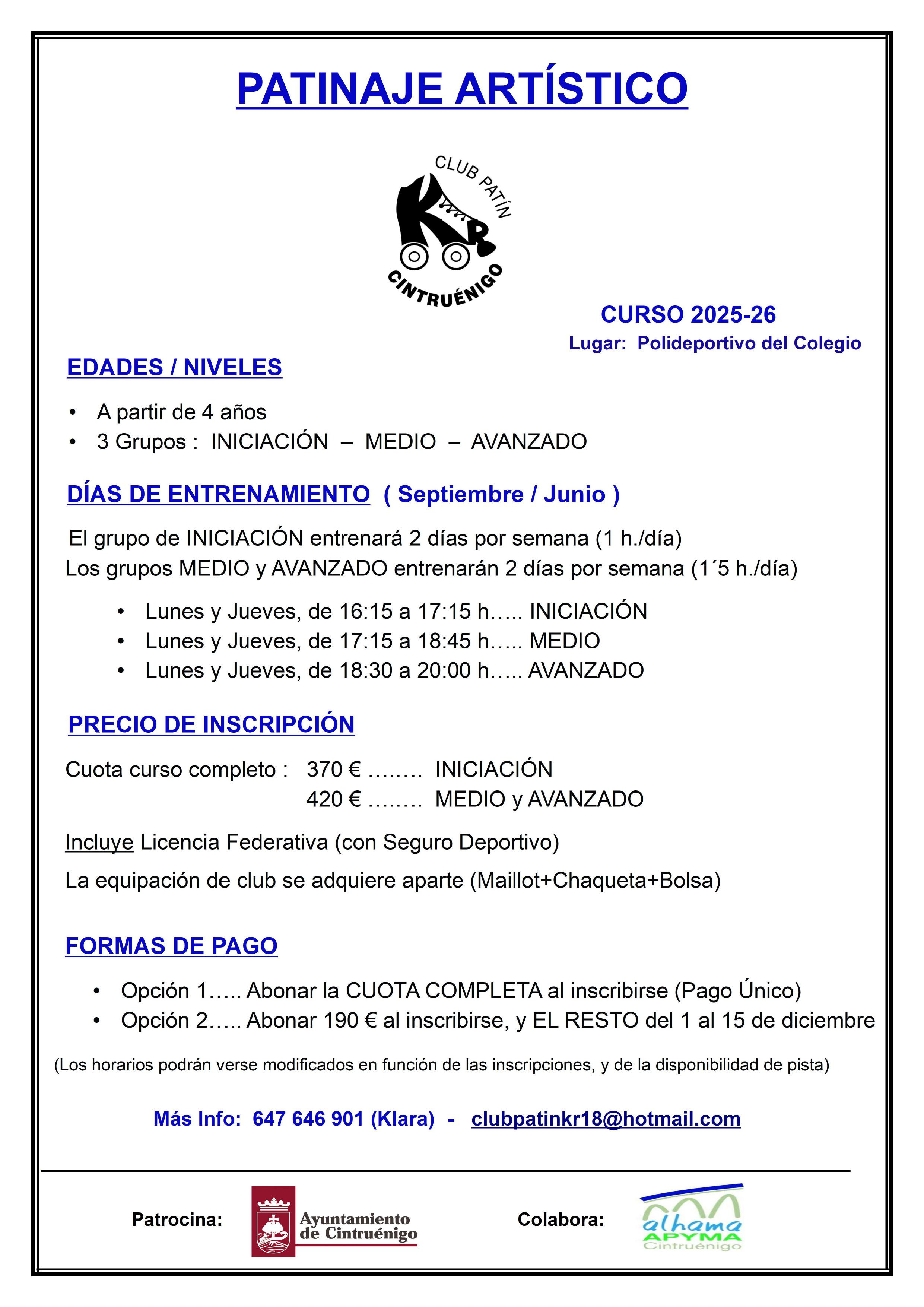 PATINAJE ARTÍSTICO

CLUB PATÍN
KR
CINTRUÉNIGO

CURSO 2025-26
Lugar: Polideportivo del Colegio

EDADES / NIVELES

• A partir de 4 años
• 3 Grupos : INICIACIÓN – MEDIO – AVANZADO

DÍAS DE ENTRENAMIENTO ( Septiembre / Junio )

El grupo de INICIACIÓN entrenará 2 días por semana (1 h./día)
Los grupos MEDIO y AVANZADO entrenarán 2 días por semana (1´5 h./día)

• Lunes y Jueves, de 16:15 a 17:15 h….. INICIACIÓN
• Lunes y Jueves, de 17:15 a 18:45 h….. MEDIO
• Lunes y Jueves, de 18:30 a 20:00 h….. AVANZADO

PRECIO DE INSCRIPCIÓN

Cuota curso completo : 370 € …….. INICIACIÓN
420 € …….. MEDIO y AVANZADO

Incluye Licencia Federativa (con Seguro Deportivo)

La equipación de club se adquiere aparte (Maillot+Chaqueta+Bolsa)

FORMAS DE PAGO

• Opción 1….. Abonar la CUOTA COMPLETA al inscribirse (Pago Único)
• Opción 2….. Abonar 190 € al inscribirse, y EL RESTO del 1 al 15 de diciembre

(Los horarios podrán verse modificados en función de las inscripciones, y de la disponibilidad de pista)

Más Info: 647 646 901 (Klara) - clubpatinkr18@hotmail.com

Patrocina: Ayuntamiento de Cintruénigo

Colabora: alhama APYMA Cintruénigo